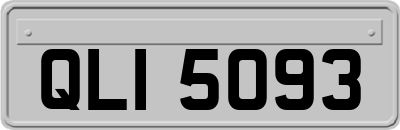 QLI 5093